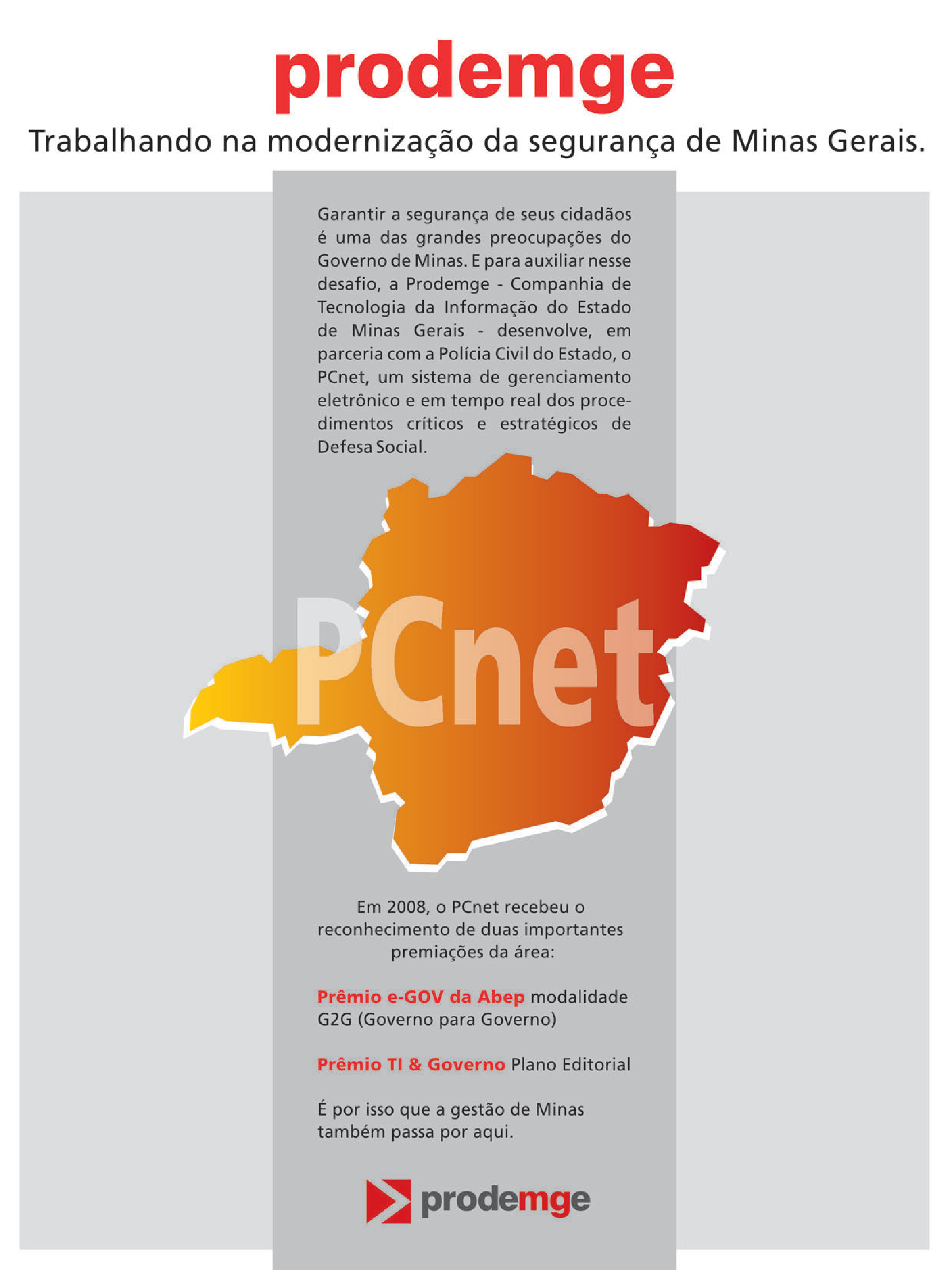 prodemge

Trabalhando na modernização da segurança de Minas Gerais.

Garantir a segurança de seus cidadãos é uma das grandes preocupações do Governo de Minas. E para auxiliar nesse desafio, a Prodemge - Companhia de Tecnologia da Informação do Estado de Minas Gerais - desenvolve, em parceria com a Polícia Civil do Estado, o PCnet, um sistema de gerenciamento eletrônico e em tempo real dos procedimentos críticos e estratégicos de Defesa Social.

PCnet

Em 2008, o PCnet recebeu o reconhecimento de duas importantes premiações da área:

Prêmio e-GOV da Abep modalidade G2G (Governo para Governo)

Prêmio TI & Governo Plano Editorial

É por isso que a gestão de Minas também passa por aqui.

prodemge